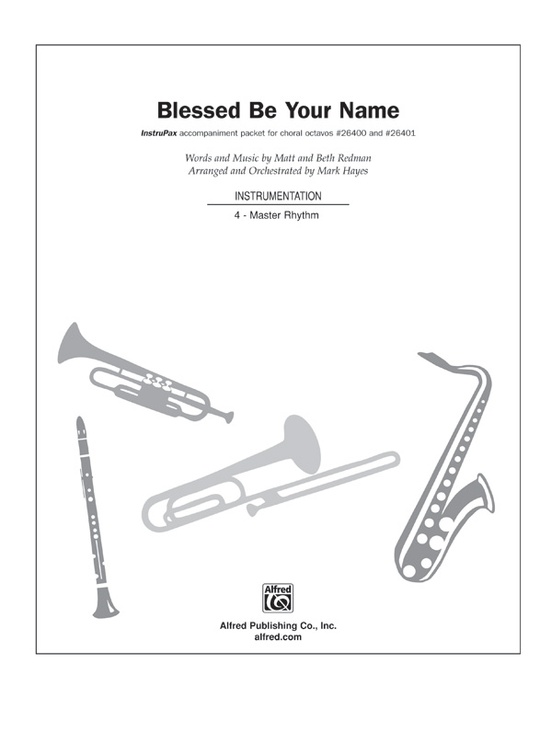 Blessed Be Your Name

InstruPax accompaniment packet for choral octavos #26400 and #26401

Words and Music by Matt and Beth Redman
Arranged and Orchestrated by Mark Hayes

INSTRUMENTATION

4 - Master Rhythm

Alfred

Alfred Publishing Co., Inc.
alfred.com